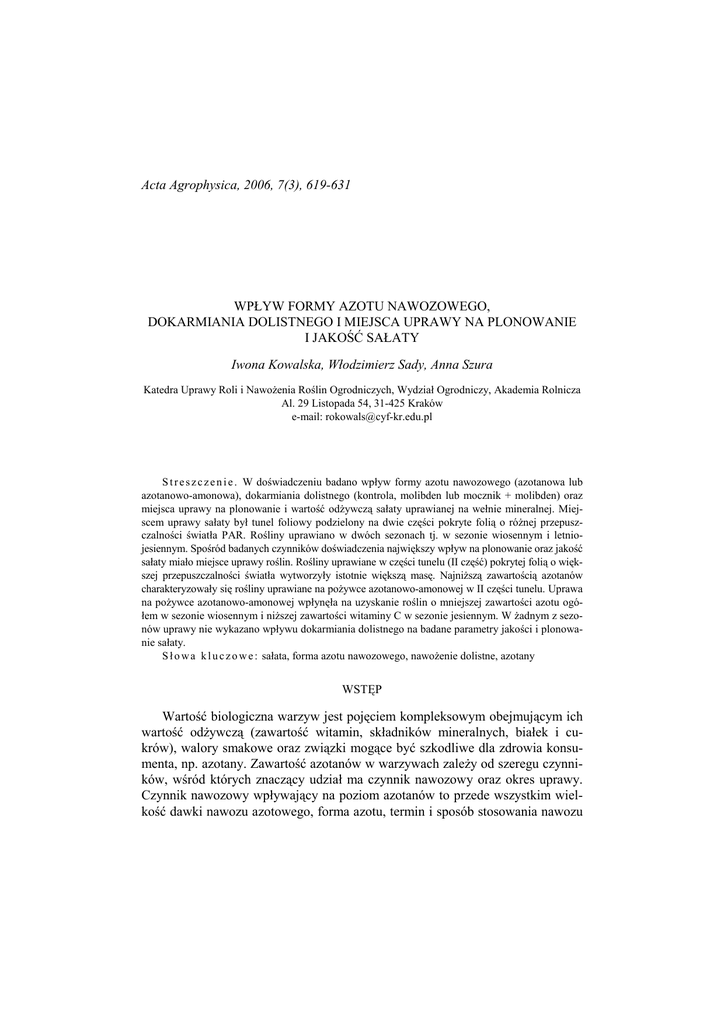 Acta Agrophysica, 2006, 7(3), 619-631

WPŁYW FORMY AZOTU NAWOZOWEGO, DOKARMIANIA DOLISTNEGO I MIEJSCA UPRAWY NA PLONOWANIE I JAKOŚĆ SAŁATY

Iwona Kowalska, Włodzimierz Sady, Anna Szura

Katedra Uprawy Roli i Nawożenia Roślin Ogrodniczych, Wydział Ogrodniczy, Akademia Rolnicza Al. 29 Listopada 54, 31-425 Kraków
e-mail: rokowals@cyf-kr.edu.pl

Streszczenie. W doświadczeniu badano wpływ formy azotu nawozowego (azotanowa lub azotanowo-amonowa), dokarmiania dolistnego (kontrola, molibden lub mocznik + molibden) oraz miejsca uprawy na plonowanie i wartość odżywczą sałaty uprawianej na wełnie mineralnej. Miejscem uprawy sałaty był tunel foliowy podzielony na dwie części pokryte folią o różnej przepuszczalności światła PAR. Rośliny uprawiano w dwóch sezonach tj. w sezonie wiosennym i letnio-jesiennym. Spośród badanych czynników doświadczenia największy wpływ na plonowanie oraz jakość sałaty miało miejsce uprawy roślin. Rośliny uprawiane w części tunelu (II część) pokrytej folią o większej przepuszczalności światła wytworzyły istotnie większą masę. Najniższą zawartością azotanów charakteryzowały się rośliny uprawiane na pożywce azotanowo-amonowej w II części tunelu. Uprawa na pożywce azotanowo-amonowej wpłynęła na uzyskanie roślin o mniejszej zawartości azotu ogółem w sezonie wiosennym i niższej zawartości witaminy C w sezonie jesiennym. W żadnym z sezonów uprawy nie wykazano wpływu dokarmiania dolistnego na badane parametry jakości i plonowanie sałaty.
Słowa kluczowe: sałata, forma azotu nawozowego, nawożenie dolistne, azotany

WSTĘP

Wartość biologiczna warzyw jest pojęciem kompleksowym obejmującym ich wartość odżywczą (zawartość witamin, składników mineralnych, białek i cukrów), walory smakowe oraz związki mogące być szkodliwe dla zdrowia konsumenta, np. azotany. Zawartość azotanów w warzywach zależy od szeregu czynników, wśród których znaczący udział ma czynnik nawozowy oraz okres uprawy. Czynnik nawozowy wpływający na poziom azotanów to przede wszystkim wielkość dawki nawozu azotowego, forma azotu, termin i sposób stosowania nawozu